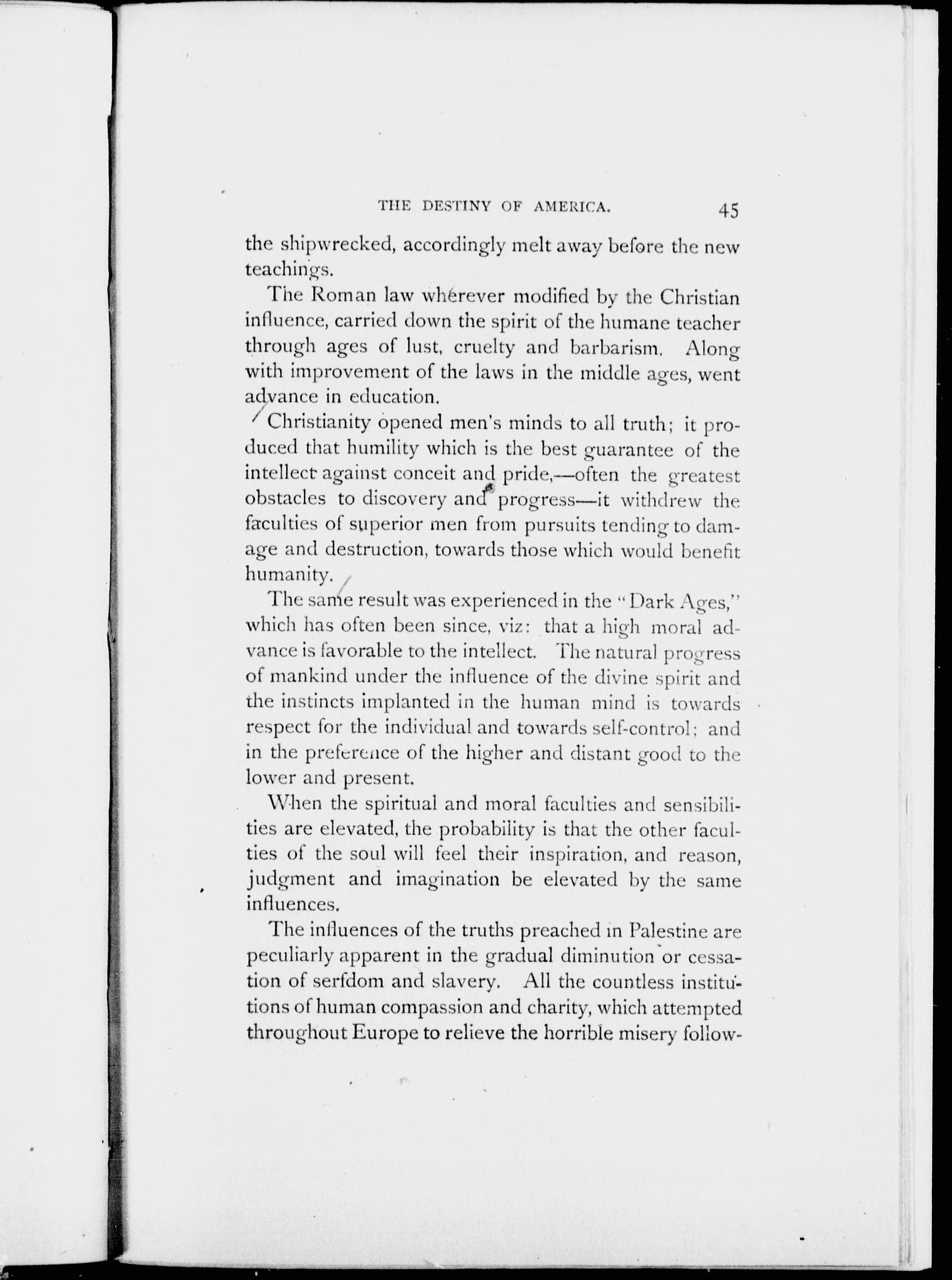 THE DESTINY OF AMERICA. 45

the shipwrecked, accordingly melt away before the new teachings.

The Roman law wherever modified by the Christian influence, carried down the spirit of the humane teacher through ages of lust, cruelty and barbarism. Along with improvement of the laws in the middle ages, went advance in education.

Christianity opened men's minds to all truth; it produced that humility which is the best guarantee of the intellect against conceit and pride,—often the greatest obstacles to discovery and progress—it withdrew the faculties of superior men from pursuits tending to damage and destruction, towards those which would benefit humanity.

The same result was experienced in the "Dark Ages," which has often been since, viz: that a high moral advance is favorable to the intellect. The natural progress of mankind under the influence of the divine spirit and the instincts implanted in the human mind is towards respect for the individual and towards self-control; and in the preference of the higher and distant good to the lower and present.

When the spiritual and moral faculties and sensibilities are elevated, the probability is that the other faculties of the soul will feel their inspiration, and reason, judgment and imagination be elevated by the same influences.

The influences of the truths preached in Palestine are peculiarly apparent in the gradual diminution or cessation of serfdom and slavery. All the countless institutions of human compassion and charity, which attempted throughout Europe to relieve the horrible misery follow-